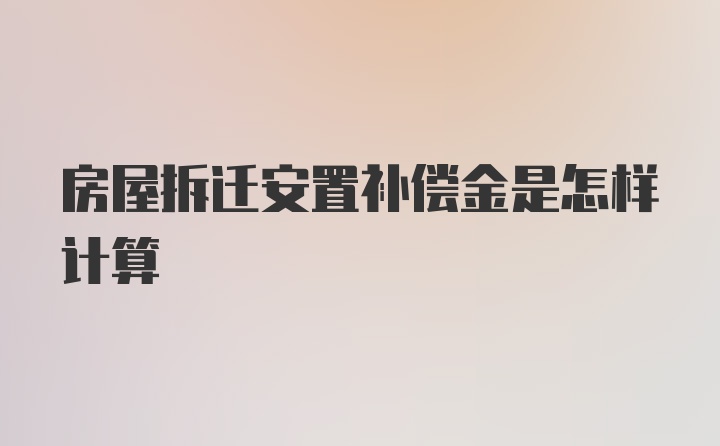 房屋拆迁安置补偿金是怎样计算